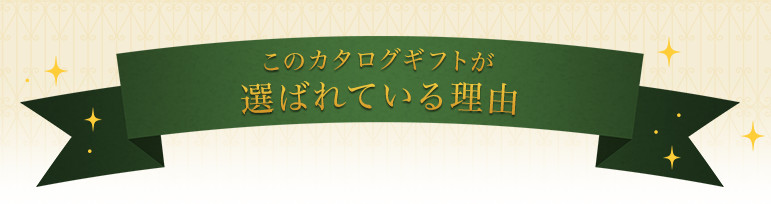 このカタログギフトが
選ばれている理由